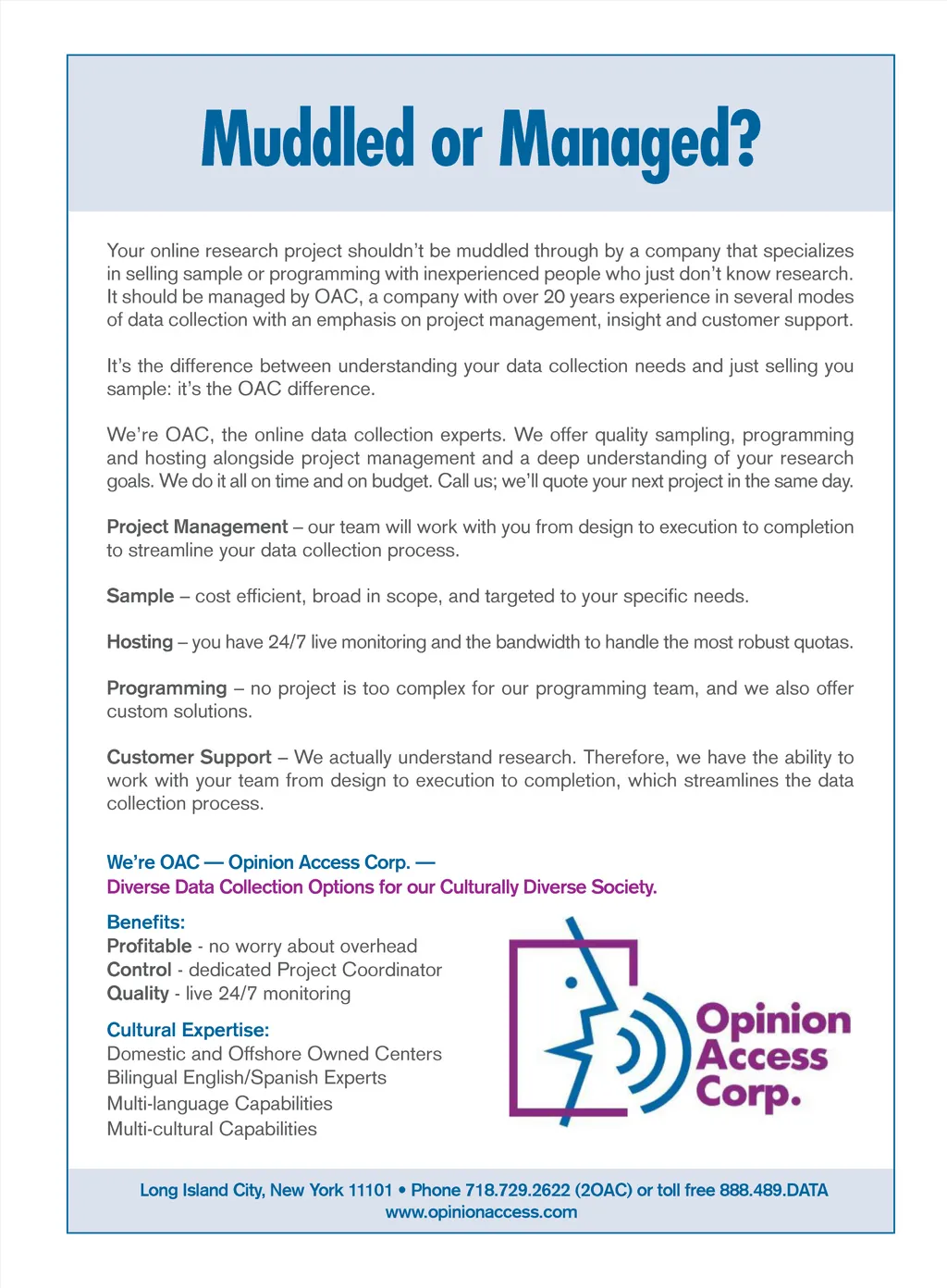 Muddled or Managed?

Your online research project shouldn't be muddled through by a company that specializes in selling sample or programming with inexperienced people who just don't know research. It should be managed by OAC, a company with over 20 years experience in several modes of data collection with an emphasis on project management, insight and customer support.

It's the difference between understanding your data collection needs and just selling you sample: it's the OAC difference.

We're OAC, the online data collection experts. We offer quality sampling, programming and hosting alongside project management and a deep understanding of your research goals. We do it all on time and on budget. Call us; we'll quote your next project in the same day.

Project Management – our team will work with you from design to execution to completion to streamline your data collection process.

Sample – cost efficient, broad in scope, and targeted to your specific needs.

Hosting – you have 24/7 live monitoring and the bandwidth to handle the most robust quotas.

Programming – no project is too complex for our programming team, and we also offer custom solutions.

Customer Support – We actually understand research. Therefore, we have the ability to work with your team from design to execution to completion, which streamlines the data collection process.

We're OAC — Opinion Access Corp. —
Diverse Data Collection Options for our Culturally Diverse Society.

Benefits:
Profitable - no worry about overhead
Control - dedicated Project Coordinator
Quality - live 24/7 monitoring

Cultural Expertise:
Domestic and Offshore Owned Centers
Bilingual English/Spanish Experts
Multi-language Capabilities
Multi-cultural Capabilities

Opinion Access Corp.

Long Island City, New York 11101 • Phone 718.729.2622 (2OAC) or toll free 888.489.DATA
www.opinionaccess.com